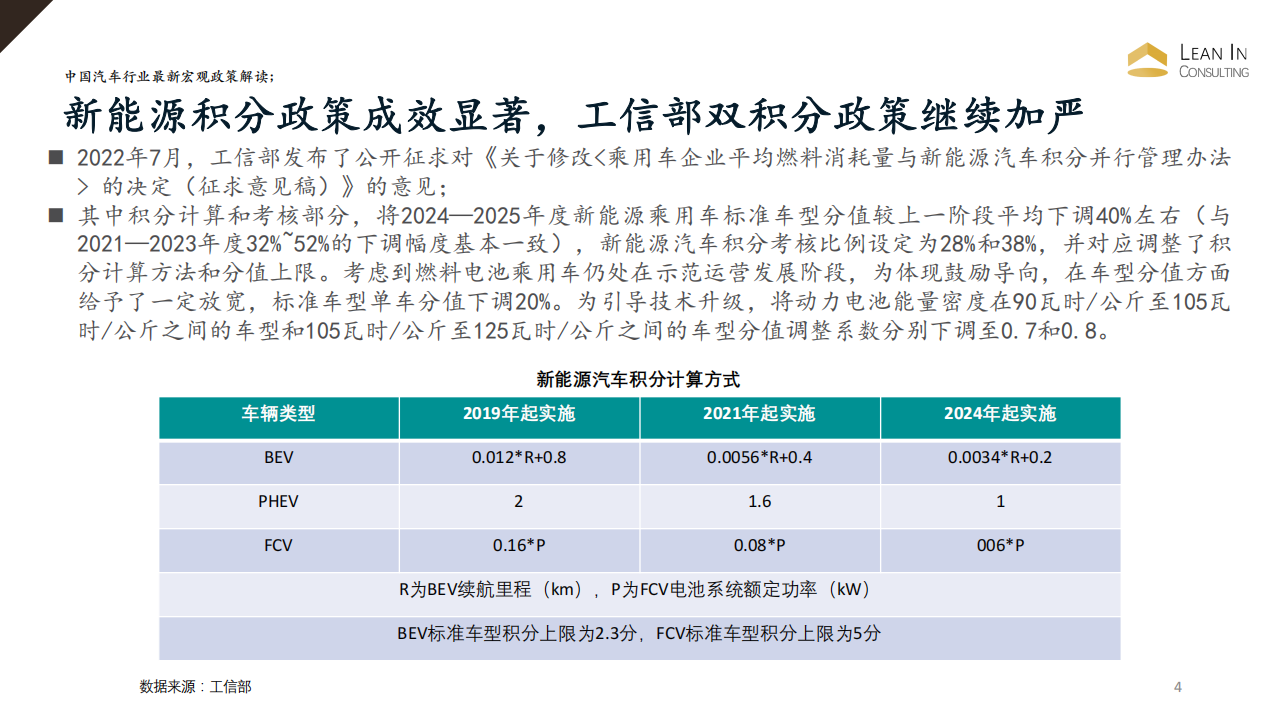 中国汽车行业最新宏观政策解读；

LEAN IN
CONSULTING

新能源积分政策成效显著，工信部双积分政策继续加严

■ 2022年7月，工信部发布了公开征求对《关于修改<乘用车企业平均燃料消耗量与新能源汽车积分并行管理办法> 的决定（征求意见稿）》的意见；

■ 其中积分计算和考核部分，将2024—2025年度新能源乘用车标准车型分值较上一阶段平均下调40%左右（与2021—2023年度32%~52%的下调幅度基本一致），新能源汽车积分考核比例设定为28%和38%，并对应调整了积分计算方法和分值上限。考虑到燃料电池乘用车仍处在示范运营发展阶段，为体现鼓励导向，在车型分值方面给予了一定放宽，标准车型单车分值下调20%。为引导技术升级，将动力电池能量密度在90瓦时/公斤至105瓦时/公斤之间的车型和105瓦时/公斤至125瓦时/公斤之间的车型分值调整系数分别下调至0.7和0.8。

新能源汽车积分计算方式

| 车辆类型 | 2019年起实施 | 2021年起实施 | 2024年起实施 |
|---|---|---|---|
| BEV | 0.012*R+0.8 | 0.0056*R+0.4 | 0.0034*R+0.2 |
| PHEV | 2 | 1.6 | 1 |
| FCV | 0.16*P | 0.08*P | 006*P |
| R为BEV续航里程（km），P为FCV电池系统额定功率（kW） | | | |
| BEV标准车型积分上限为2.3分，FCV标准车型积分上限为5分 | | | |

数据来源：工信部

4